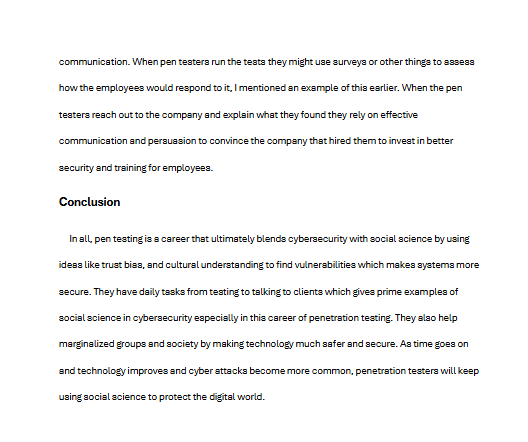 communication. When pen testers run the tests they might use surveys or other things to assess how the employees would respond to it, I mentioned an example of this earlier. When the pen testers reach out to the company and explain what they found they rely on effective communication and persuasion to convince the company that hired them to invest in better security and training for employees.

Conclusion

In all, pen testing is a career that ultimately blends cybersecurity with social science by using ideas like trust bias, and cultural understanding to find vulnerabilities which makes systems more secure. They have daily tasks from testing to talking to clients which gives prime examples of social science in cybersecurity especially in this career of penetration testing. They also help marginalized groups and society by making technology much safer and secure. As time goes on and technology improves and cyber attacks become more common, penetration testers will keep using social science to protect the digital world.